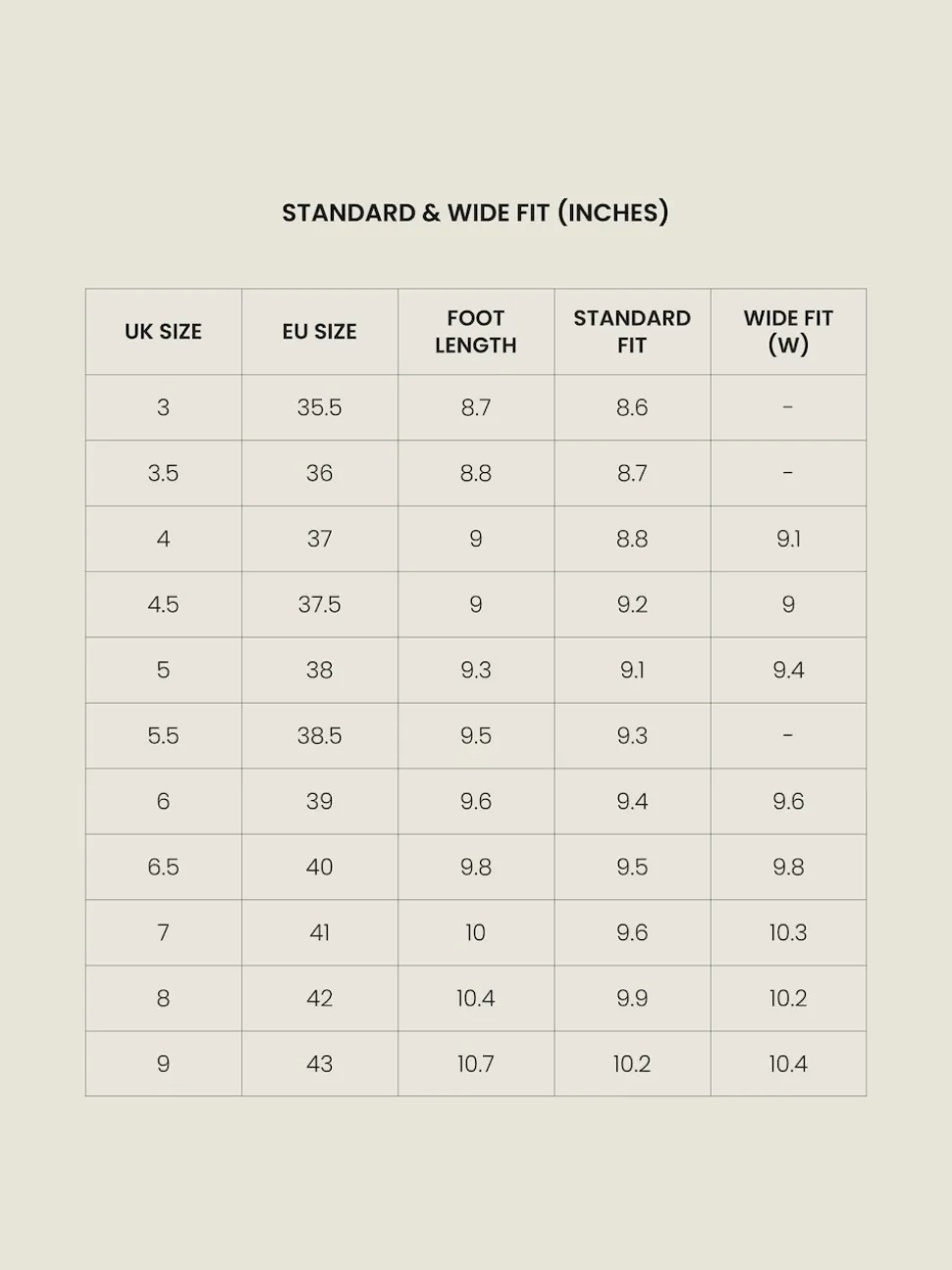 STANDARD & WIDE FIT (INCHES)

| UK SIZE | EU SIZE | FOOT LENGTH | STANDARD FIT | WIDE FIT (W) |
|---|---|---|---|---|
| 3 | 35.5 | 8.7 | 8.6 | - |
| 3.5 | 36 | 8.8 | 8.7 | - |
| 4 | 37 | 9 | 8.8 | 9.1 |
| 4.5 | 37.5 | 9 | 9.2 | 9 |
| 5 | 38 | 9.3 | 9.1 | 9.4 |
| 5.5 | 38.5 | 9.5 | 9.3 | - |
| 6 | 39 | 9.6 | 9.4 | 9.6 |
| 6.5 | 40 | 9.8 | 9.5 | 9.8 |
| 7 | 41 | 10 | 9.6 | 10.3 |
| 8 | 42 | 10.4 | 9.9 | 10.2 |
| 9 | 43 | 10.7 | 10.2 | 10.4 |